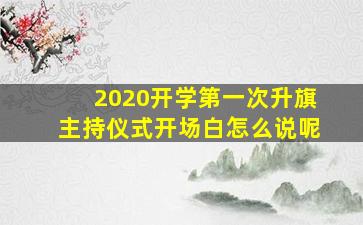 2020开学第一次升旗
主持仪式开场白怎么说呢